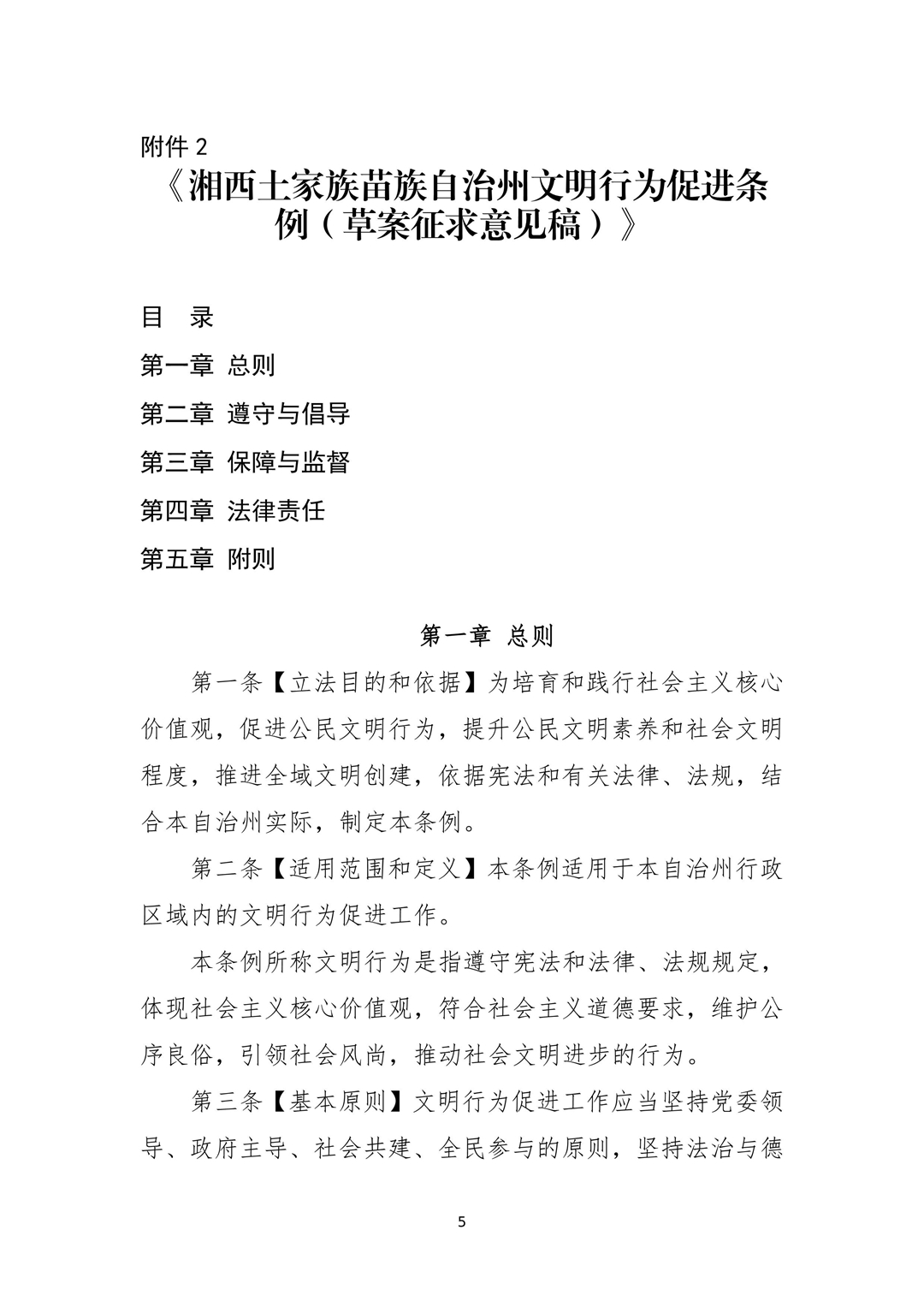 附件 2

《湘西土家族苗族自治州文明行为促进条例（草案征求意见稿）》

目　录

第一章 总则

第二章 遵守与倡导

第三章 保障与监督

第四章 法律责任

第五章 附则

第一章 总则

第一条【立法目的和依据】为培育和践行社会主义核心价值观，促进公民文明行为，提升公民文明素养和社会文明程度，推进全域文明创建，依据宪法和有关法律、法规，结合本自治州实际，制定本条例。

第二条【适用范围和定义】本条例适用于本自治州行政区域内的文明行为促进工作。

本条例所称文明行为是指遵守宪法和法律、法规规定，体现社会主义核心价值观，符合社会主义道德要求，维护公序良俗，引领社会风尚，推动社会文明进步的行为。

第三条【基本原则】文明行为促进工作应当坚持党委领导、政府主导、社会共建、全民参与的原则，坚持法治与德

5